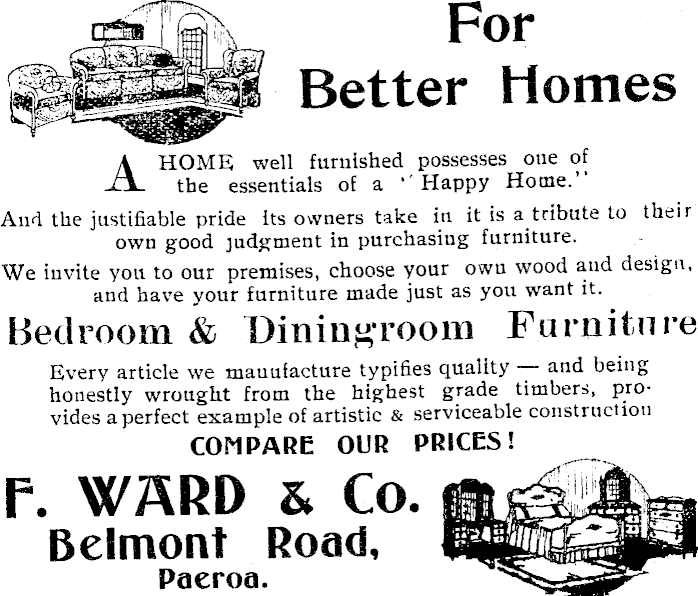 For Better Homes

A HOME well furnished possesses one of the essentials of a "Happy Home."

And the justifiable pride its owners take in it is a tribute to their own good judgment in purchasing furniture.

We invite you to our premises, choose your own wood and design, and have your furniture made just as you want it.

Bedroom & Diningroom Furniture

Every article we manufacture typifies quality — and being honestly wrought from the highest grade timbers, provides a perfect example of artistic & serviceable construction

COMPARE OUR PRICES!

F. WARD & Co.
Belmont Road,
Paeroa.